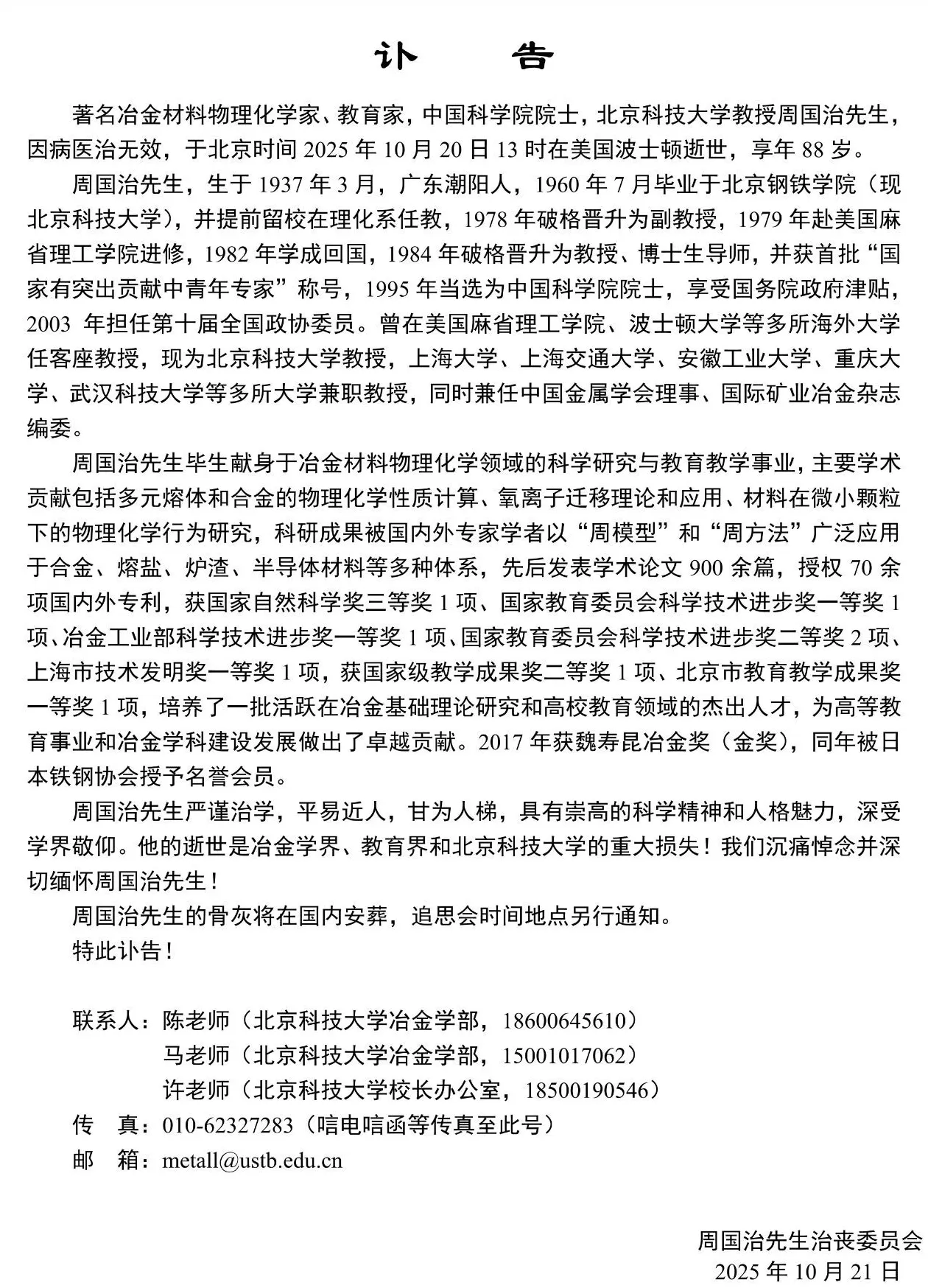 讣　告

著名冶金材料物理化学家、教育家，中国科学院院士，北京科技大学教授周国治先生，因病医治无效，于北京时间 2025 年 10 月 20 日 13 时在美国波士顿逝世，享年 88 岁。

周国治先生，生于 1937 年 3 月，广东潮阳人，1960 年 7 月毕业于北京钢铁学院（现北京科技大学），并提前留校在理化系任教，1978 年破格晋升为副教授，1979 年赴美国麻省理工学院进修，1982 年学成回国，1984 年破格晋升为教授、博士生导师，并获首批“国家有突出贡献中青年专家”称号，1995 年当选为中国科学院院士，享受国务院政府津贴，2003 年担任第十届全国政协委员。曾在美国麻省理工学院、波士顿大学等多所海外大学任客座教授，现为北京科技大学教授，上海大学、上海交通大学、安徽工业大学、重庆大学、武汉科技大学等多所大学兼职教授，同时兼任中国金属学会理事、国际矿业冶金杂志编委。

周国治先生毕生献身于冶金材料物理化学领域的科学研究与教育教学事业，主要学术贡献包括多元熔体和合金的物理化学性质计算、氧离子迁移理论和应用、材料在微小颗粒下的物理化学行为研究，科研成果被国内外专家学者以“周模型”和“周方法”广泛应用于合金、熔盐、炉渣、半导体材料等多种体系，先后发表学术论文 900 余篇，授权 70 余项国内外专利，获国家自然科学奖三等奖 1 项、国家教育委员会科学技术进步奖一等奖 1 项、冶金工业部科学技术进步奖一等奖 1 项、国家教育委员会科学技术进步奖二等奖 2 项、上海市技术发明奖一等奖 1 项，获国家级教学成果奖二等奖 1 项、北京市教育教学成果奖一等奖 1 项，培养了一批活跃在冶金基础理论研究和高校教育领域的杰出人才，为高等教育事业和冶金学科建设发展做出了卓越贡献。2017 年获魏寿昆冶金奖（金奖），同年被日本铁钢协会授予名誉会员。

周国治先生严谨治学，平易近人，甘为人梯，具有崇高的科学精神和人格魅力，深受学界敬仰。他的逝世是冶金学界、教育界和北京科技大学的重大损失！我们沉痛悼念并深切缅怀周国治先生！

周国治先生的骨灰将在国内安葬，追思会时间地点另行通知。

特此讣告！

联系人：陈老师（北京科技大学冶金学部，18600645610）
马老师（北京科技大学冶金学部，15001017062）
许老师（北京科技大学校长办公室，18500190546）
传　真：010-62327283（唁电唁函等传真至此号）
邮　箱：metall@ustb.edu.cn

周国治先生治丧委员会
2025 年 10 月 21 日